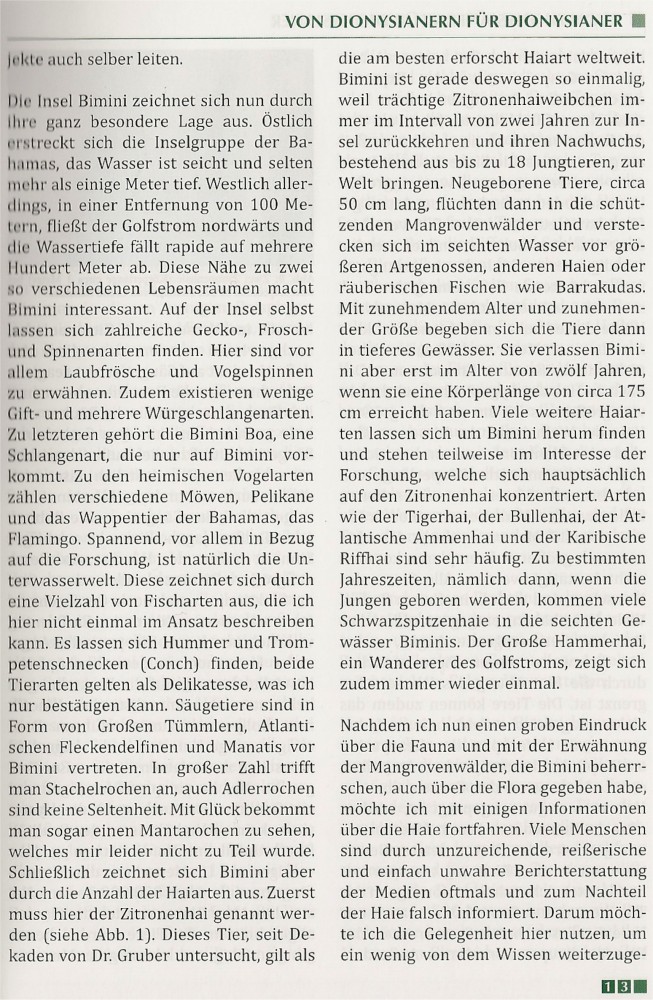 VON DIONYSIANERN FÜR DIONYSIANER

jekte auch selber leiten.

Die Insel Bimini zeichnet sich nun durch ihre ganz besondere Lage aus. Östlich erstreckt sich die Inselgruppe der Bahamas, das Wasser ist seicht und selten mehr als einige Meter tief. Westlich allerdings, in einer Entfernung von 100 Metern, fließt der Golfstrom nordwärts und die Wassertiefe fällt rapide auf mehrere Hundert Meter ab. Diese Nähe zu zwei so verschiedenen Lebensräumen macht Bimini interessant. Auf der Insel selbst lassen sich zahlreiche Gecko-, Frosch- und Spinnenarten finden. Hier sind vor allem Laubfrösche und Vogelspinnen zu erwähnen. Zudem existieren wenige Gift- und mehrere Würgeschlangenarten. Zu letzteren gehört die Bimini Boa, eine Schlangenart, die nur auf Bimini vorkommt. Zu den heimischen Vogelarten zählen verschiedene Möwen, Pelikane und das Wappentier der Bahamas, das Flamingo. Spannend, vor allem in Bezug auf die Forschung, ist natürlich die Unterwasserwelt. Diese zeichnet sich durch eine Vielzahl von Fischarten aus, die ich hier nicht einmal im Ansatz beschreiben kann. Es lassen sich Hummer und Trompetenschnecken (Conch) finden, beide Tierarten gelten als Delikatesse, was ich nur bestätigen kann. Säugetiere sind in Form von Großen Tümmlern, Atlantischen Fleckendelfinen und Manatis vor Bimini vertreten. In großer Zahl trifft man Stachelrochen an, auch Adlerrochen sind keine Seltenheit. Mit Glück bekommt man sogar einen Mantarochen zu sehen, welches mir leider nicht zu Teil wurde. Schließlich zeichnet sich Bimini aber durch die Anzahl der Haiarten aus. Zuerst muss hier der Zitronenhai genannt werden (siehe Abb. 1). Dieses Tier, seit Dekaden von Dr. Gruber untersucht, gilt als die am besten erforscht Haiart weltweit. Bimini ist gerade deswegen so einmalig, weil trächtige Zitronenhaiweibchen immer im Intervall von zwei Jahren zur Insel zurückkehren und ihren Nachwuchs, bestehend aus bis zu 18 Jungtieren, zur Welt bringen. Neugeborene Tiere, circa 50 cm lang, flüchten dann in die schützenden Mangrovenwälder und verstecken sich im seichten Wasser vor größeren Artgenossen, anderen Haien oder räuberischen Fischen wie Barrakudas. Mit zunehmendem Alter und zunehmender Größe begeben sich die Tiere dann in tieferes Gewässer. Sie verlassen Bimini aber erst im Alter von zwölf Jahren, wenn sie eine Körperlänge von circa 175 cm erreicht haben. Viele weitere Haiarten lassen sich um Bimini herum finden und stehen teilweise im Interesse der Forschung, welche sich hauptsächlich auf den Zitronenhai konzentriert. Arten wie der Tigerhai, der Bullenhai, der Atlantische Ammenhai und der Karibische Riffhai sind sehr häufig. Zu bestimmten Jahreszeiten, nämlich dann, wenn die Jungen geboren werden, kommen viele Schwarzspitzenhaie in die seichten Gewässer Biminis. Der Große Hammerhai, ein Wanderer des Golfstroms, zeigt sich zudem immer wieder einmal.

Nachdem ich nun einen groben Eindruck über die Fauna und mit der Erwähnung der Mangrovenwälder, die Bimini beherrschen, auch über die Flora gegeben habe, möchte ich mit einigen Informationen über die Haie fortfahren. Viele Menschen sind durch unzureichende, reißerische und einfach unwahre Berichterstattung der Medien oftmals und zum Nachteil der Haie falsch informiert. Darum möchte ich die Gelegenheit hier nutzen, um ein wenig von dem Wissen weiterzuge-

13